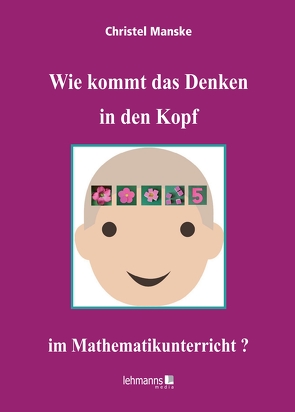 Christel Manske

Wie kommt das Denken in den Kopf

5

im Mathematikunterricht ?

lehmanns media